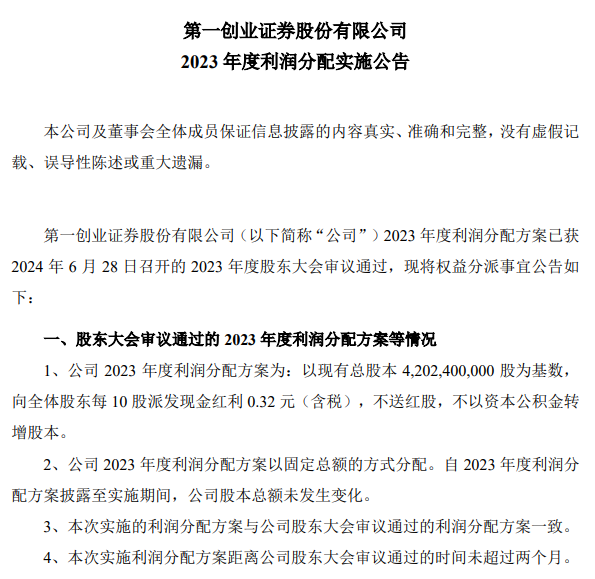 第一创业证券股份有限公司
2023 年度利润分配实施公告

本公司及董事会全体成员保证信息披露的内容真实、准确和完整，没有虚假记载、误导性陈述或重大遗漏。

第一创业证券股份有限公司（以下简称“公司”）2023 年度利润分配方案已获 2024 年 6 月 28 日召开的 2023 年度股东大会审议通过，现将权益分派事宜公告如下：

一、股东大会审议通过的 2023 年度利润分配方案等情况

1、公司 2023 年度利润分配方案为：以现有总股本 4,202,400,000 股为基数，向全体股东每 10 股派发现金红利 0.32 元（含税），不送红股，不以资本公积金转增股本。

2、公司 2023 年度利润分配方案以固定总额的方式分配。自 2023 年度利润分配方案披露至实施期间，公司股本总额未发生变化。

3、本次实施的利润分配方案与公司股东大会审议通过的利润分配方案一致。

4、本次实施利润分配方案距离公司股东大会审议通过的时间未超过两个月。